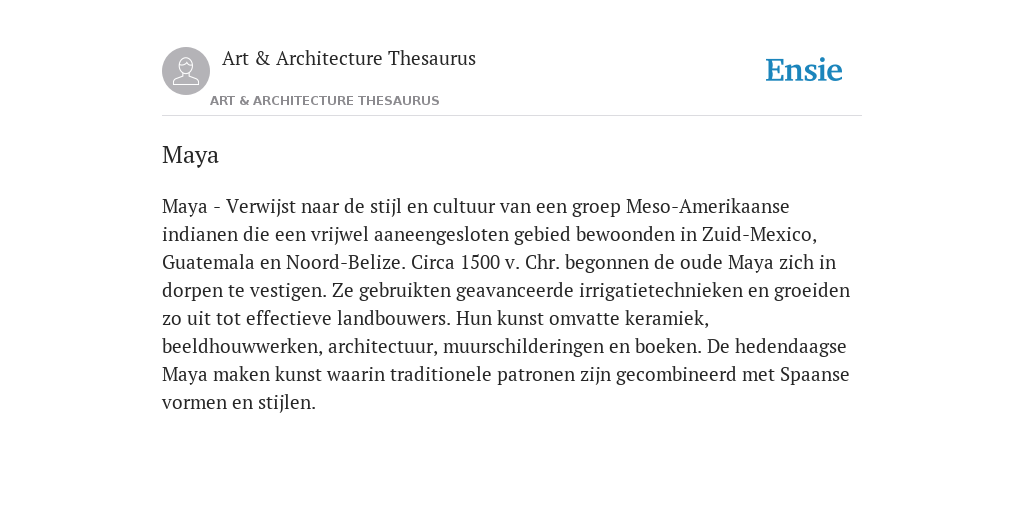 Art & Architecture Thesaurus

Ensie

ART & ARCHITECTURE THESAURUS

Maya

Maya - Verwijst naar de stijl en cultuur van een groep Meso-Amerikaanse indianen die een vrijwel aaneengesloten gebied bewoonden in Zuid-Mexico, Guatemala en Noord-Belize. Circa 1500 v. Chr. begonnen de oude Maya zich in dorpen te vestigen. Ze gebruikten geavanceerde irrigatietechnieken en groeiden zo uit tot effectieve landbouwers. Hun kunst omvatte keramiek, beeldhouwwerken, architectuur, muurschilderingen en boeken. De hedendaagse Maya maken kunst waarin traditionele patronen zijn gecombineerd met Spaanse vormen en stijlen.